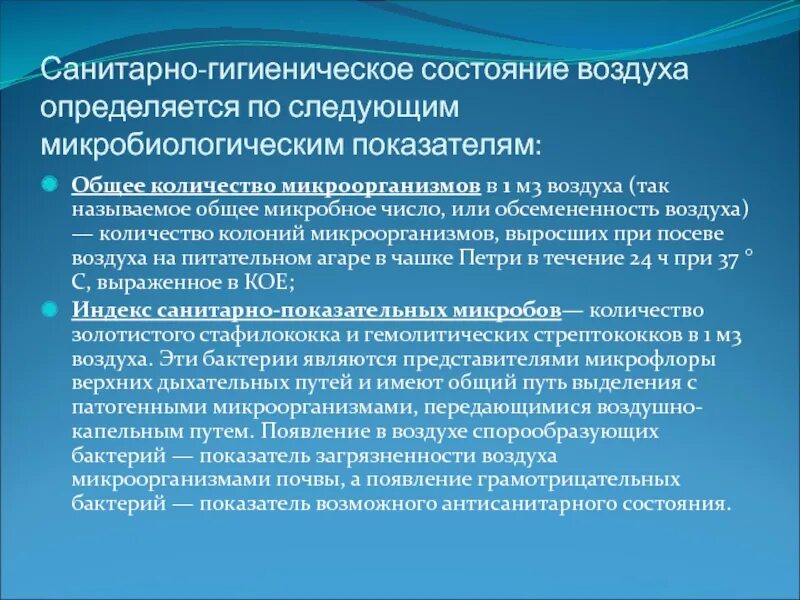 Санитарно-гигиеническое состояние воздуха определяется по следующим микробиологическим показателям:

Общее количество микроорганизмов в 1 м3 воздуха (так называемое общее микробное число, или обсемененность воздуха) — количество колоний микроорганизмов, выросших при посеве воздуха на питательном агаре в чашке Петри в течение 24 ч при 37 ° С, выраженное в КОЕ;

Индекс санитарно-показательных микробов— количество золотистого стафилококка и гемолитических стрептококков в 1 м3 воздуха. Эти бактерии являются представителями микрофлоры верхних дыхательных путей и имеют общий путь выделения с патогенными микроорганизмами, передающимися воздушно-капельным путем. Появление в воздухе спорообразующих бактерий — показатель загрязненности воздуха микроорганизмами почвы, а появление грамотрицательных бактерий — показатель возможного антисанитарного состояния.